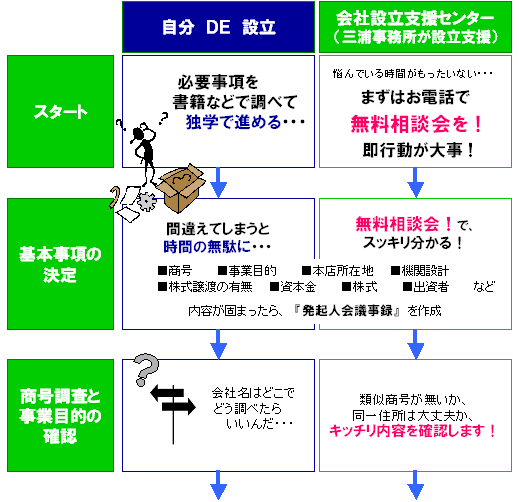 自分 DE 設立

会社設立支援センター
（三浦事務所が設立支援）

スタート

必要事項を
書籍などで調べて
独学で進める・・・

悩んでいる時間がもったいない・・・
まずはお電話で
無料相談会を！
即行動が大事！

基本事項の
決定

間違えてしまうと
時間の無駄に・・・

無料相談会！で、
スッキリ分かる！

■商号　■事業目的　■本店所在地　■機関設計
■株式譲渡の有無　■資本金　■株式　■出資者　など

内容が固まったら、『発起人会議事録』を作成

商号調査と
事業目的の
確認

会社名はどこで
どう調べたら
いいんだ・・・

類似商号が無いか、
同一住所は大丈夫か、
キッチリ内容を確認します！